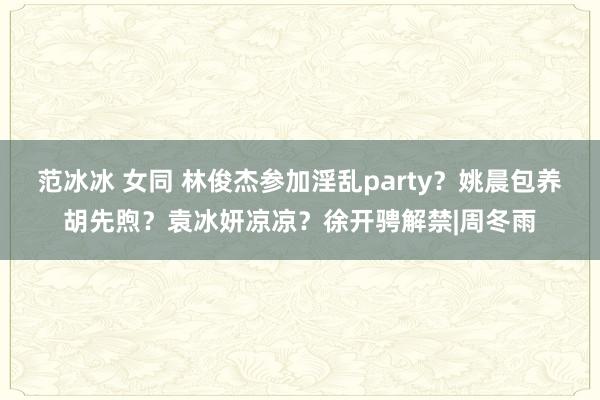 范冰冰 女同 林俊杰参加淫乱party？姚晨包养胡先煦？袁冰妍凉凉？徐开骋解禁|周冬雨